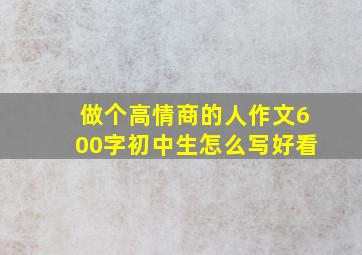 做个高情商的人作文600字初中生怎么写好看